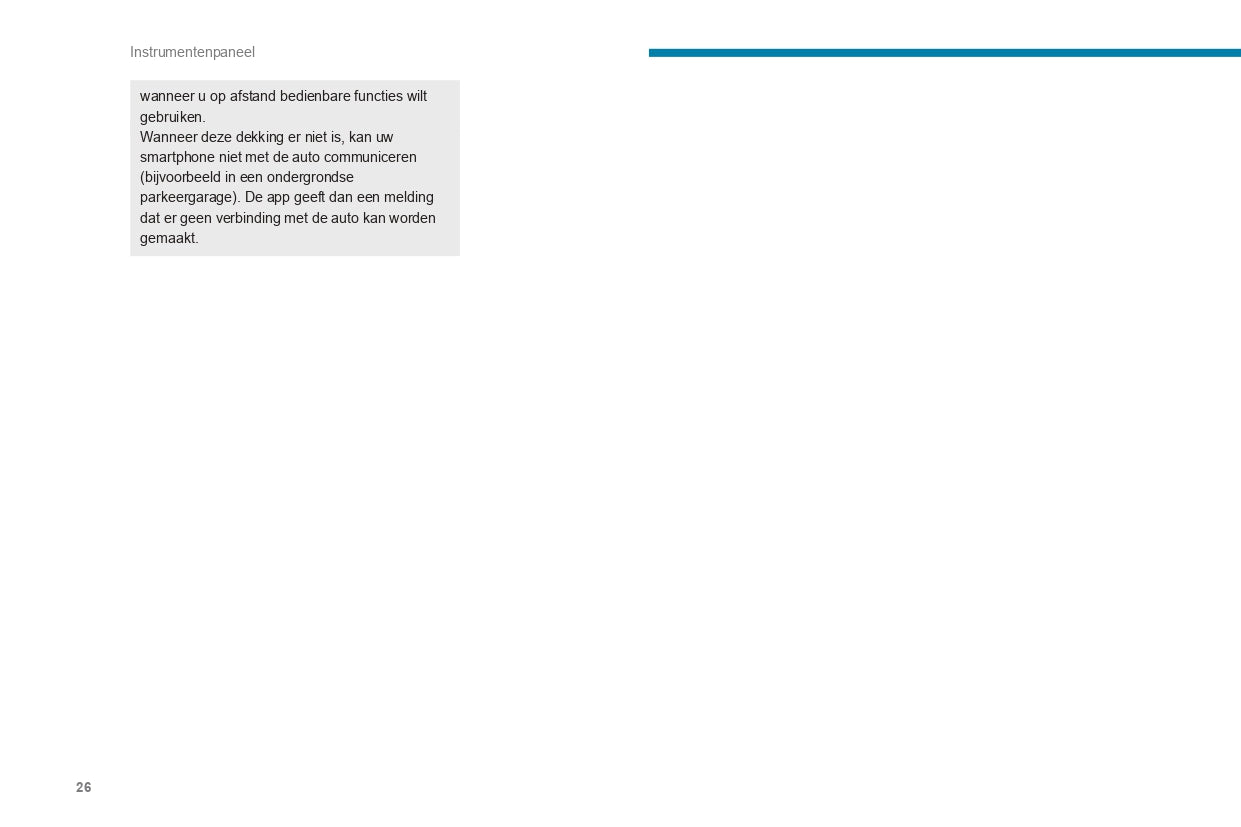 Instrumentenpaneel

wanneer u op afstand bedienbare functies wilt gebruiken.
Wanneer deze dekking er niet is, kan uw smartphone niet met de auto communiceren (bijvoorbeeld in een ondergrondse parkeergarage). De app geeft dan een melding dat er geen verbinding met de auto kan worden gemaakt.

26